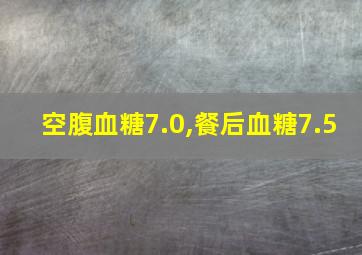 空腹血糖7.0,餐后血糖7.5